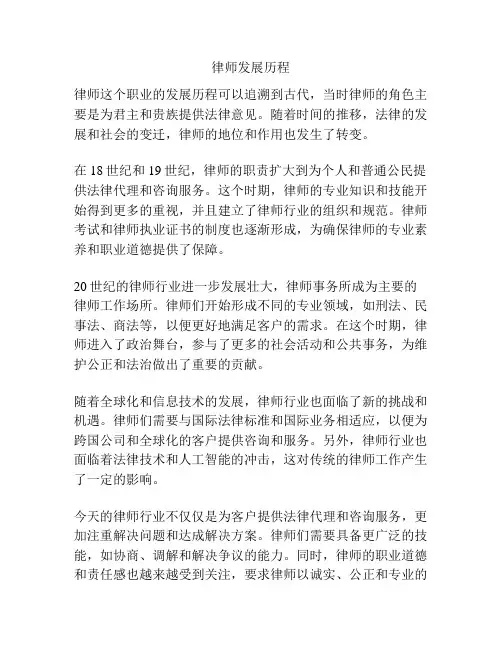 律师发展历程

律师这个职业的发展历程可以追溯到古代，当时律师的角色主要是为君主和贵族提供法律意见。随着时间的推移，法律的发展和社会的变迁，律师的地位和作用也发生了转变。

在 18 世纪和 19 世纪，律师的职责扩大到为个人和普通公民提供法律代理和咨询服务。这个时期，律师的专业知识和技能开始得到更多的重视，并且建立了律师行业的组织和规范。律师考试和律师执业证书的制度也逐渐形成，为确保律师的专业素养和职业道德提供了保障。

20 世纪的律师行业进一步发展壮大，律师事务所成为主要的律师工作场所。律师们开始形成不同的专业领域，如刑法、民事法、商法等，以便更好地满足客户的需求。在这个时期，律师进入了政治舞台，参与了更多的社会活动和公共事务，为维护公正和法治做出了重要的贡献。

随着全球化和信息技术的发展，律师行业也面临了新的挑战和机遇。律师们需要与国际法律标准和国际业务相适应，以便为跨国公司和全球化的客户提供咨询和服务。另外，律师行业也面临着法律技术和人工智能的冲击，这对传统的律师工作产生了一定的影响。

今天的律师行业不仅仅是为客户提供法律代理和咨询服务，更加注重解决问题和达成解决方案。律师们需要具备更广泛的技能，如协商、调解和解决争议的能力。同时，律师的职业道德和责任感也越来越受到关注，要求律师以诚实、公正和专业的